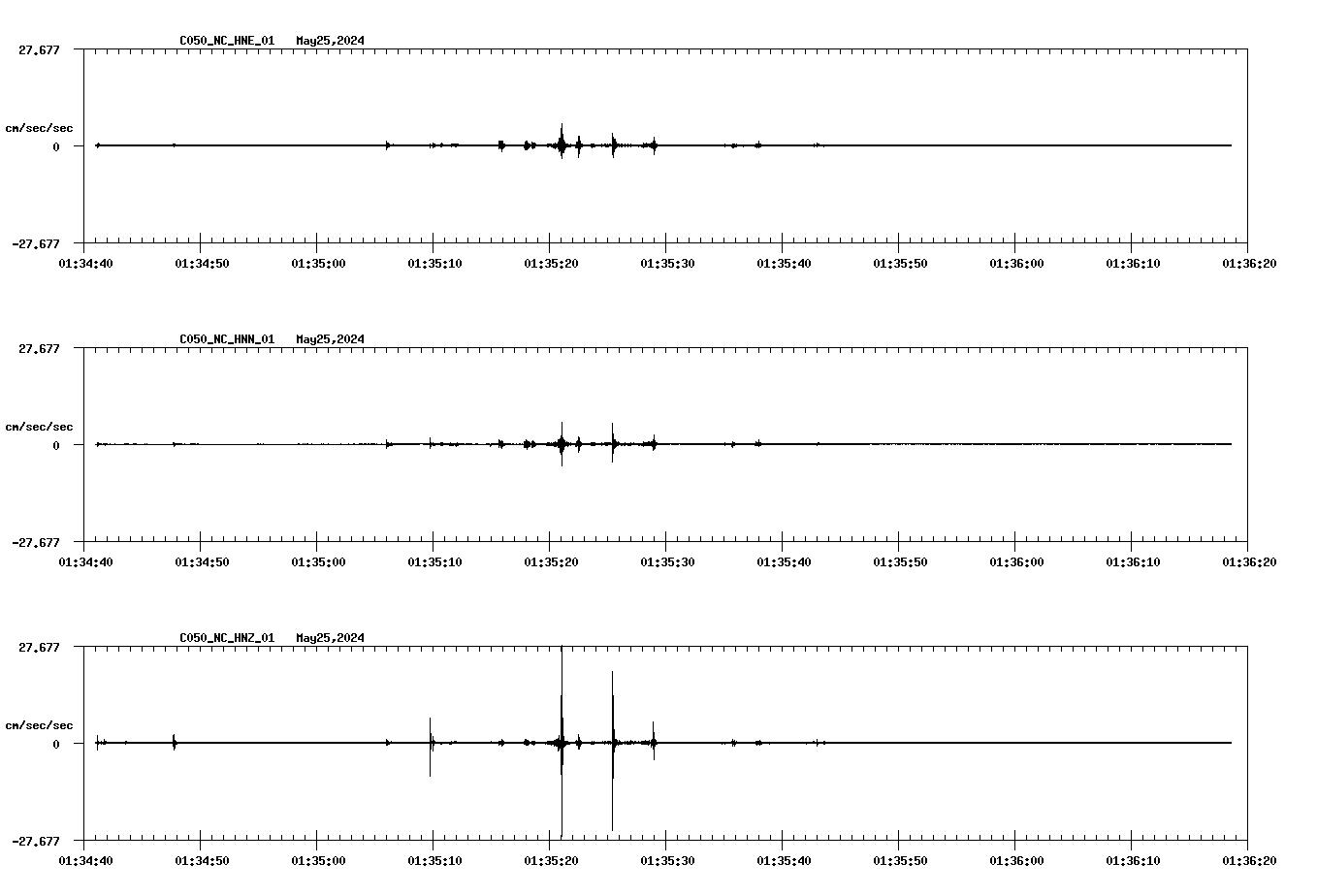 C050_NC_HNE_01 May25,2024

27.677

cm/sec/sec

0

-27.677

01:34:40 01:34:50 01:35:00 01:35:10 01:35:20 01:35:30 01:35:40 01:35:50 01:36:00 01:36:10 01:36:20

C050_NC_HNN_01 May25,2024

27.677

cm/sec/sec

0

-27.677

01:34:40 01:34:50 01:35:00 01:35:10 01:35:20 01:35:30 01:35:40 01:35:50 01:36:00 01:36:10 01:36:20

C050_NC_HNZ_01 May25,2024

27.677

cm/sec/sec

0

-27.677

01:34:40 01:34:50 01:35:00 01:35:10 01:35:20 01:35:30 01:35:40 01:35:50 01:36:00 01:36:10 01:36:20